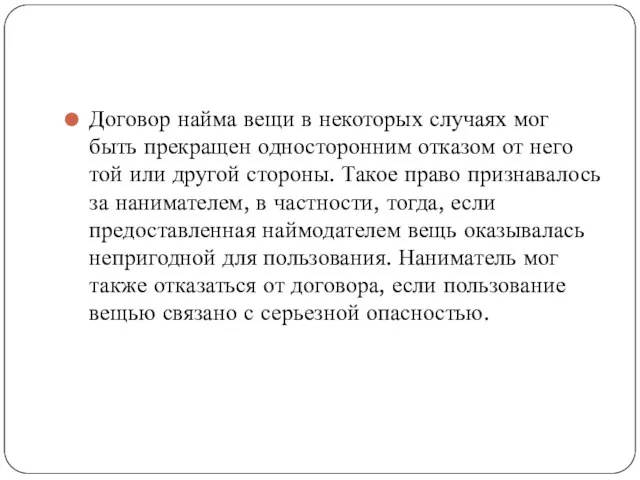 Договор найма вещи в некоторых случаях мог быть прекращен односторонним отказом от него той или другой стороны. Такое право признавалось за нанимателем, в частности, тогда, если предоставленная наймодателем вещь оказывалась непригодной для пользования. Наниматель мог также отказаться от договора, если пользование вещью связано с серьезной опасностью.